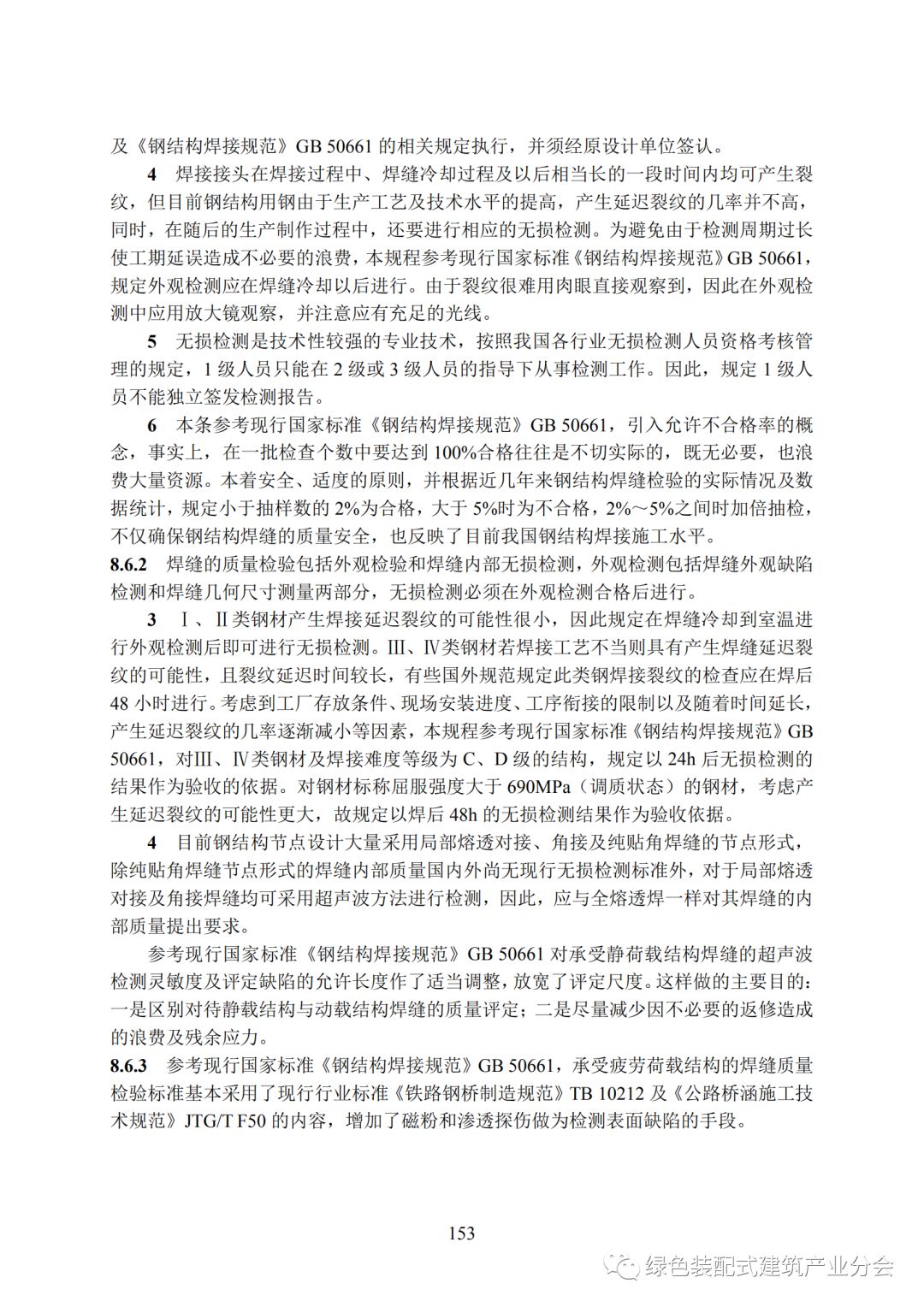 及《钢结构焊接规范》GB 50661 的相关规定执行，并须经原设计单位签认。

4 焊接接头在焊接过程中、焊缝冷却过程及以后相当长的一段时间内均可产生裂纹，但目前钢结构用钢由于生产工艺及技术水平的提高，产生延迟裂纹的几率并不高，同时，在随后的生产制作过程中，还要进行相应的无损检测。为避免由于检测周期过长使工期延误造成不必要的浪费，本规程参考现行国家标准《钢结构焊接规范》GB 50661，规定外观检测应在焊缝冷却以后进行。由于裂纹很难用肉眼直接观察到，因此在外观检测中应用放大镜观察，并注意应有充足的光线。

5 无损检测是技术性较强的专业技术，按照我国各行业无损检测人员资格考核管理的规定，1 级人员只能在 2 级或 3 级人员的指导下从事检测工作。因此，规定 1 级人员不能独立签发检测报告。

6 本条参考现行国家标准《钢结构焊接规范》GB 50661，引入允许不合格率的概念，事实上，在一批检查个数中要达到 100%合格往往是不切实际的，既无必要，也浪费大量资源。本着安全、适度的原则，并根据近几年来钢结构焊缝检验的实际情况及数据统计，规定小于抽样数的 2%为合格，大于 5%时为不合格，2%～5%之间时加倍抽检，不仅确保钢结构焊缝的质量安全，也反映了目前我国钢结构焊接施工水平。

8.6.2 焊缝的质量检验包括外观检验和焊缝内部无损检测，外观检测包括焊缝外观缺陷检测和焊缝几何尺寸测量两部分，无损检测必须在外观检测合格后进行。

3 Ⅰ、Ⅱ类钢材产生焊接延迟裂纹的可能性很小，因此规定在焊缝冷却到室温进行外观检测后即可进行无损检测。Ⅲ、Ⅳ类钢材若焊接工艺不当则具有产生焊缝延迟裂纹的可能性，且裂纹延迟时间较长，有些国外规范规定此类钢焊接裂纹的检查应在焊后 48 小时进行。考虑到工厂存放条件、现场安装进度、工序衔接的限制以及随着时间延长，产生延迟裂纹的几率逐渐减小等因素，本规程参考现行国家标准《钢结构焊接规范》GB 50661，对Ⅲ、Ⅳ类钢材及焊接难度等级为 C、D 级的结构，规定以 24h 后无损检测的结果作为验收的依据。对钢材标称屈服强度大于 690MPa（调质状态）的钢材，考虑产生延迟裂纹的可能性更大，故规定以焊后 48h 的无损检测结果作为验收依据。

4 目前钢结构节点设计大量采用局部熔透对接、角接及纯贴角焊缝的节点形式，除纯贴角焊缝节点形式的焊缝内部质量国内外尚无现行无损检测标准外，对于局部熔透对接及角接焊缝均可采用超声波方法进行检测，因此，应与全熔透焊一样对其焊缝的内部质量提出要求。

参考现行国家标准《钢结构焊接规范》GB 50661 对承受静荷载结构焊缝的超声波检测灵敏度及评定缺陷的允许长度作了适当调整，放宽了评定尺度。这样做的主要目的：一是区别对待静载结构与动载结构焊缝的质量评定；二是尽量减少因不必要的返修造成的浪费及残余应力。

8.6.3 参考现行国家标准《钢结构焊接规范》GB 50661，承受疲劳荷载结构的焊缝质量检验标准基本采用了现行行业标准《铁路钢桥制造规范》TB 10212 及《公路桥涵施工技术规范》JTG/T F50 的内容，增加了磁粉和渗透探伤做为检测表面缺陷的手段。

153

绿色装配式建筑产业分会